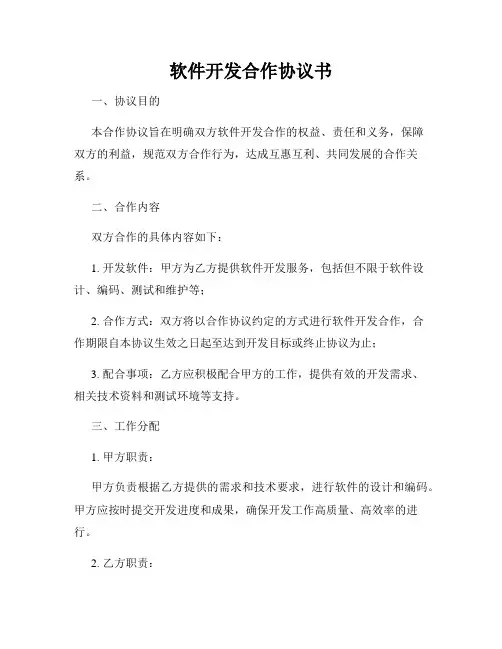 软件开发合作协议书

一、协议目的

本合作协议旨在明确双方软件开发合作的权益、责任和义务，保障双方的利益，规范双方合作行为，达成互惠互利、共同发展的合作关系。

二、合作内容

双方合作的具体内容如下：

1. 开发软件：甲方为乙方提供软件开发服务，包括但不限于软件设计、编码、测试和维护等；

2. 合作方式：双方将以合作协议约定的方式进行软件开发合作，合作期限自本协议生效之日起至达到开发目标或终止协议为止；

3. 配合事项：乙方应积极配合甲方的工作，提供有效的开发需求、相关技术资料和测试环境等支持。

三、工作分配

1. 甲方职责：

甲方负责根据乙方提供的需求和技术要求，进行软件的设计和编码。甲方应按时提交开发进度和成果，确保开发工作高质量、高效率的进行。

2. 乙方职责：